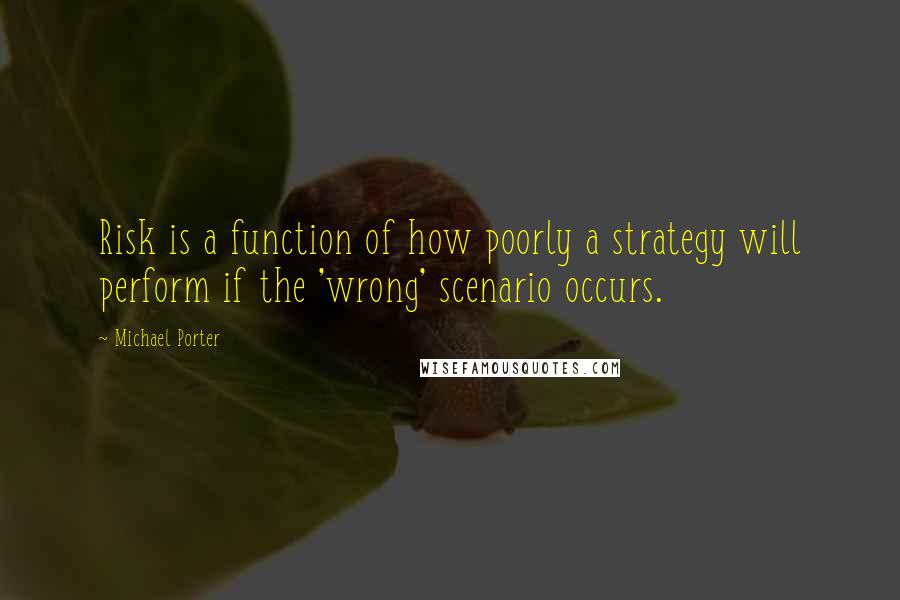 Risk is a function of how poorly a strategy will perform if the 'wrong' scenario occurs.

~ Michael Porter

WISEFAMOUSQUOTES.COM